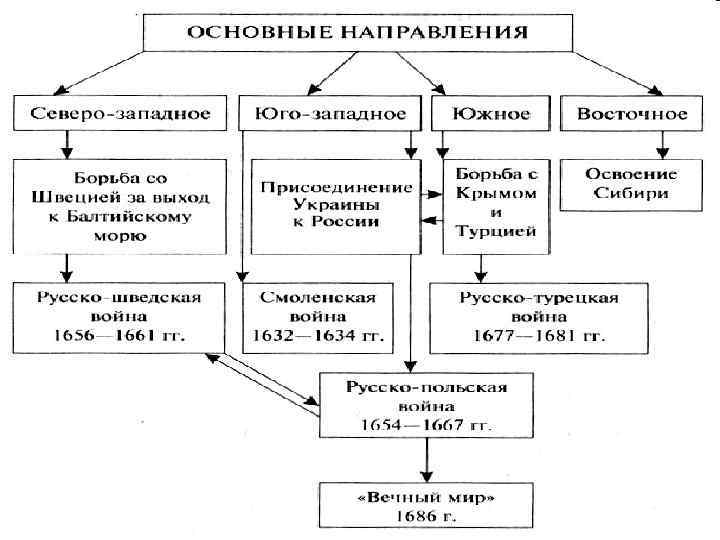 ОСНОВНЫЕ НАПРАВЛЕНИЯ

Северо-западное

Юго-западное

Южное

Восточное

Борьба со Швецией за выход к Балтийскому морю

Присоединение Украины к России

Борьба с Крымом и Турцией

Освоение Сибири

Русско-шведская война 1656—1661 гг.

Смоленская война 1632—1634 гг.

Русско-турецкая война 1677—1681 гг.

Русско-польская война 1654—1667 гг.

«Вечный мир» 1686 г.